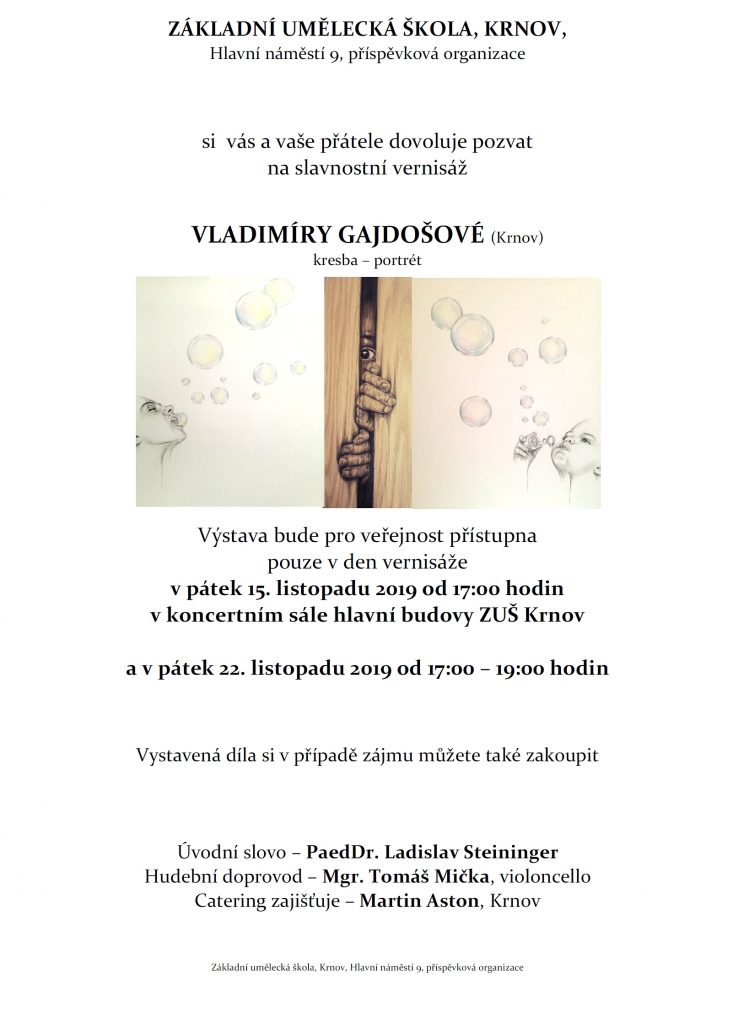 ZÁKLADNÍ UMĚLECKÁ ŠKOLA, KRNOV,
Hlavní náměstí 9, příspěvková organizace

si vás a vaše přátele dovoluje pozvat
na slavnostní vernisáž

VLADIMÍRY GAJDOŠOVÉ (Krnov)
kresba – portrét

Výstava bude pro veřejnost přístupna
pouze v den vernisáže
v pátek 15. listopadu 2019 od 17:00 hodin
v koncertním sále hlavní budovy ZUŠ Krnov

a v pátek 22. listopadu 2019 od 17:00 – 19:00 hodin

Vystavená díla si v případě zájmu můžete také zakoupit

Úvodní slovo – PaedDr. Ladislav Steininger
Hudební doprovod – Mgr. Tomáš Mička, violoncello
Catering zajišťuje – Martin Aston, Krnov

Základní umělecká škola, Krnov, Hlavní náměstí 9, příspěvková organizace